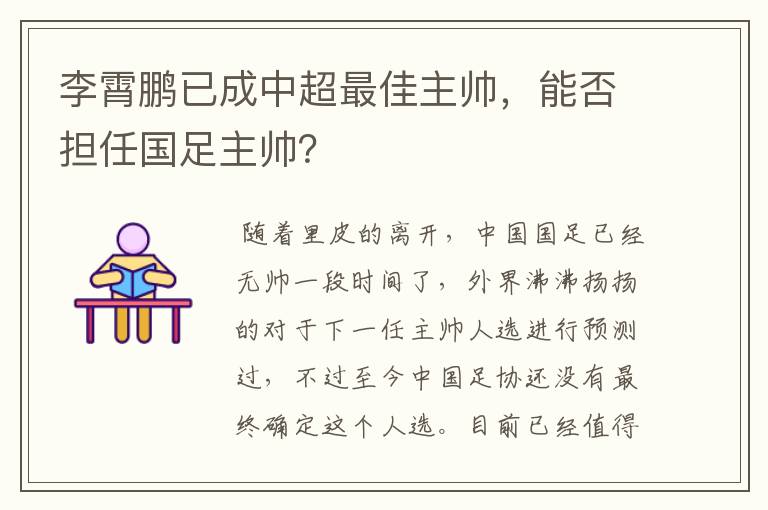 李霄鹏已成中超最佳主帅，能否担任国足主帅？

随着里皮的离开，中国国足已经无帅一段时间了，外界沸沸扬扬的对于下一任主帅人选进行预测过，不过至今中国足协还没有最终确定这个人选。目前已经值得